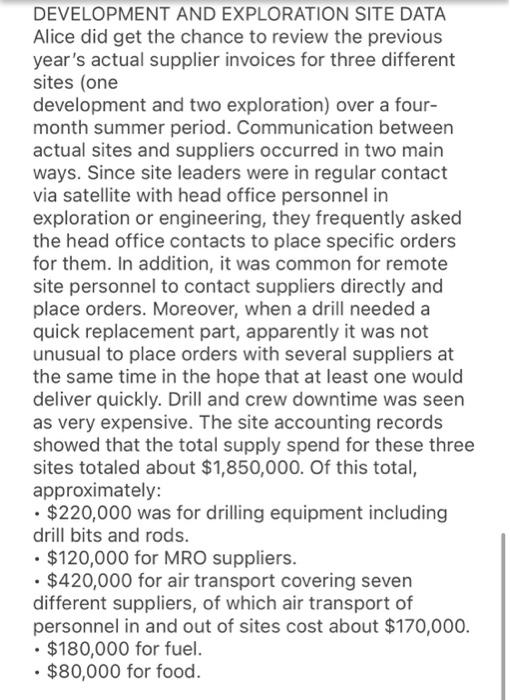 DEVELOPMENT AND EXPLORATION SITE DATA
Alice did get the chance to review the previous year's actual supplier invoices for three different sites (one
development and two exploration) over a four-month summer period. Communication between actual sites and suppliers occurred in two main ways. Since site leaders were in regular contact via satellite with head office personnel in exploration or engineering, they frequently asked the head office contacts to place specific orders for them. In addition, it was common for remote site personnel to contact suppliers directly and place orders. Moreover, when a drill needed a quick replacement part, apparently it was not unusual to place orders with several suppliers at the same time in the hope that at least one would deliver quickly. Drill and crew downtime was seen as very expensive. The site accounting records showed that the total supply spend for these three sites totaled about \$1,850,000. Of this total, approximately:
• \$220,000 was for drilling equipment including drill bits and rods.
• \$120,000 for MRO suppliers.
• \$420,000 for air transport covering seven different suppliers, of which air transport of personnel in and out of sites cost about \$170,000.
• \$180,000 for fuel.
• \$80,000 for food.